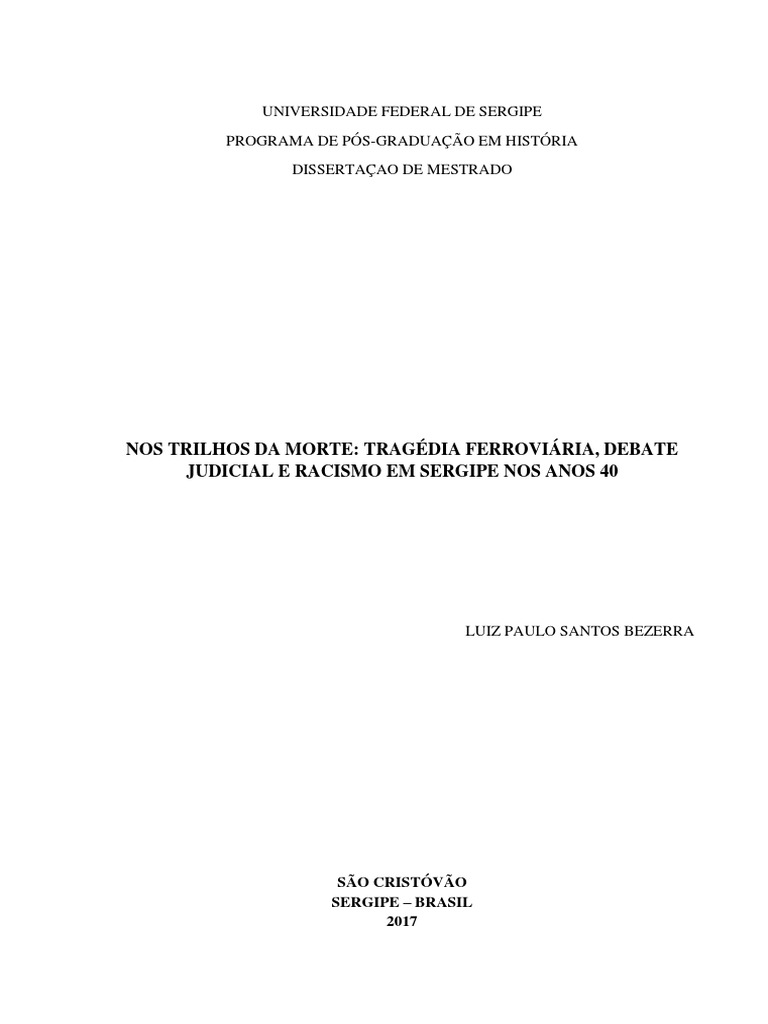 UNIVERSIDADE FEDERAL DE SERGIPE
PROGRAMA DE PÓS-GRADUAÇÃO EM HISTÓRIA
DISSERTAÇAO DE MESTRADO

NOS TRILHOS DA MORTE: TRAGÉDIA FERROVIÁRIA, DEBATE JUDICIAL E RACISMO EM SERGIPE NOS ANOS 40

LUIZ PAULO SANTOS BEZERRA

SÃO CRISTÓVÃO
SERGIPE – BRASIL
2017